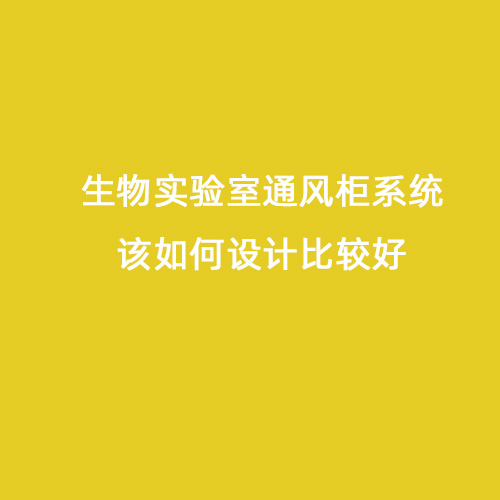 生物实验室通风柜系统
该如何设计比较好